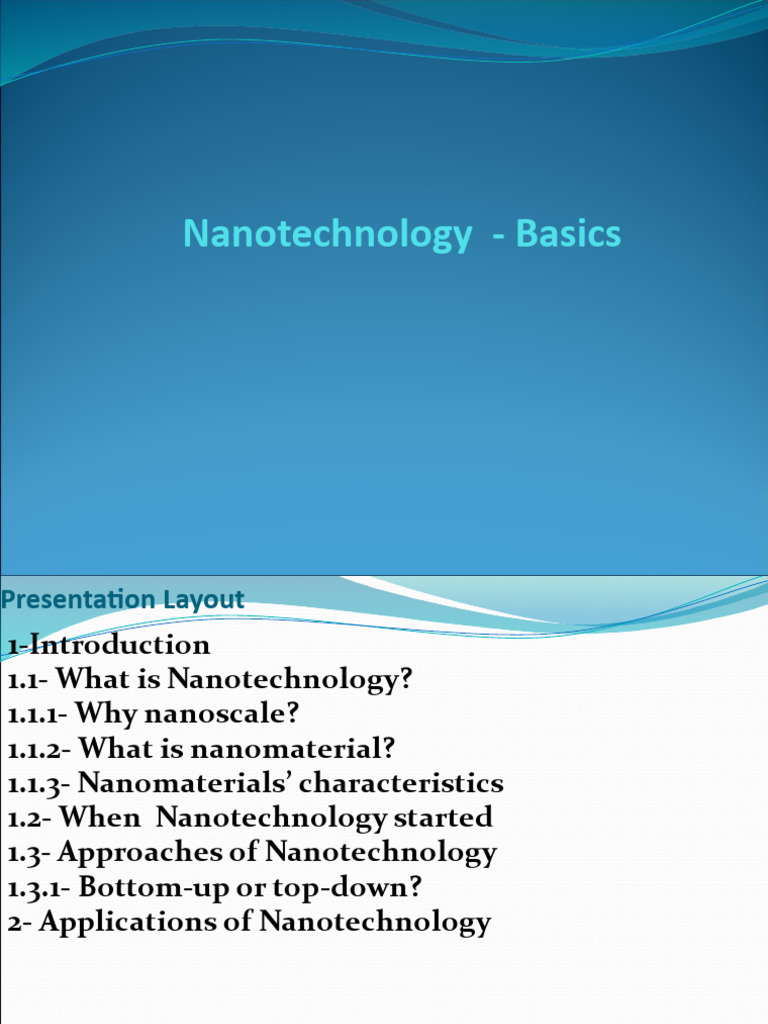 Nanotechnology - Basics

Presentation Layout

1-Introduction
1.1- What is Nanotechnology?
1.1.1- Why nanoscale?
1.1.2- What is nanomaterial?
1.1.3- Nanomaterials' characteristics
1.2- When Nanotechnology started
1.3- Approaches of Nanotechnology
1.3.1- Bottom-up or top-down?
2- Applications of Nanotechnology